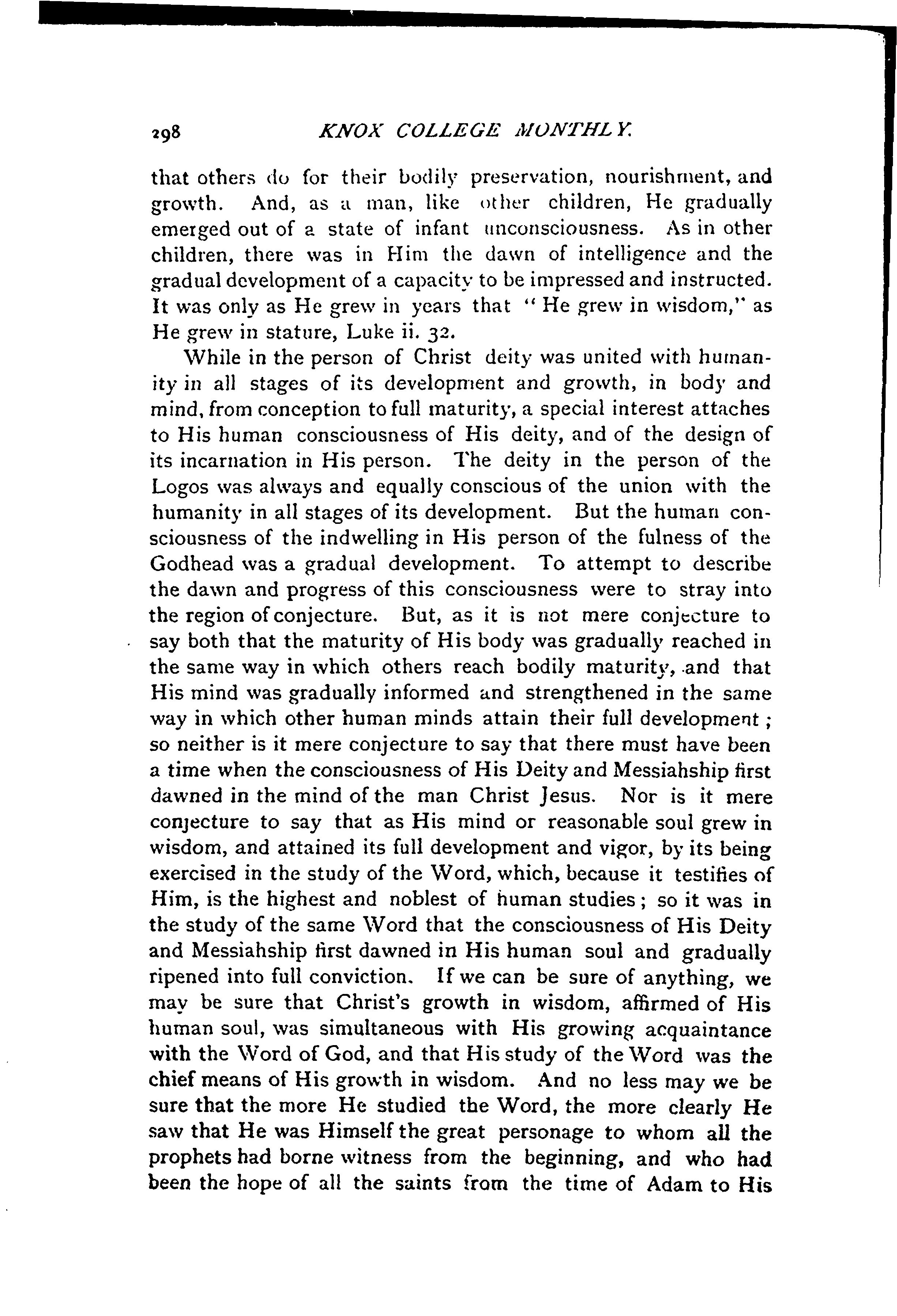 298 KNOX COLLEGE MONTHLY.

that others do for their bodily preservation, nourishment, and growth. And, as a man, like other children, He gradually emerged out of a state of infant unconsciousness. As in other children, there was in Him the dawn of intelligence and the gradual development of a capacity to be impressed and instructed. It was only as He grew in years that "He grew in wisdom," as He grew in stature, Luke ii. 32.

While in the person of Christ deity was united with humanity in all stages of its development and growth, in body and mind, from conception to full maturity, a special interest attaches to His human consciousness of His deity, and of the design of its incarnation in His person. The deity in the person of the Logos was always and equally conscious of the union with the humanity in all stages of its development. But the human consciousness of the indwelling in His person of the fulness of the Godhead was a gradual development. To attempt to describe the dawn and progress of this consciousness were to stray into the region of conjecture. But, as it is not mere conjecture to say both that the maturity of His body was gradually reached in the same way in which others reach bodily maturity, and that His mind was gradually informed and strengthened in the same way in which other human minds attain their full development; so neither is it mere conjecture to say that there must have been a time when the consciousness of His Deity and Messiahship first dawned in the mind of the man Christ Jesus. Nor is it mere conjecture to say that as His mind or reasonable soul grew in wisdom, and attained its full development and vigor, by its being exercised in the study of the Word, which, because it testifies of Him, is the highest and noblest of human studies; so it was in the study of the same Word that the consciousness of His Deity and Messiahship first dawned in His human soul and gradually ripened into full conviction. If we can be sure of anything, we may be sure that Christ's growth in wisdom, affirmed of His human soul, was simultaneous with His growing acquaintance with the Word of God, and that His study of the Word was the chief means of His growth in wisdom. And no less may we be sure that the more He studied the Word, the more clearly He saw that He was Himself the great personage to whom all the prophets had borne witness from the beginning, and who had been the hope of all the saints from the time of Adam to His